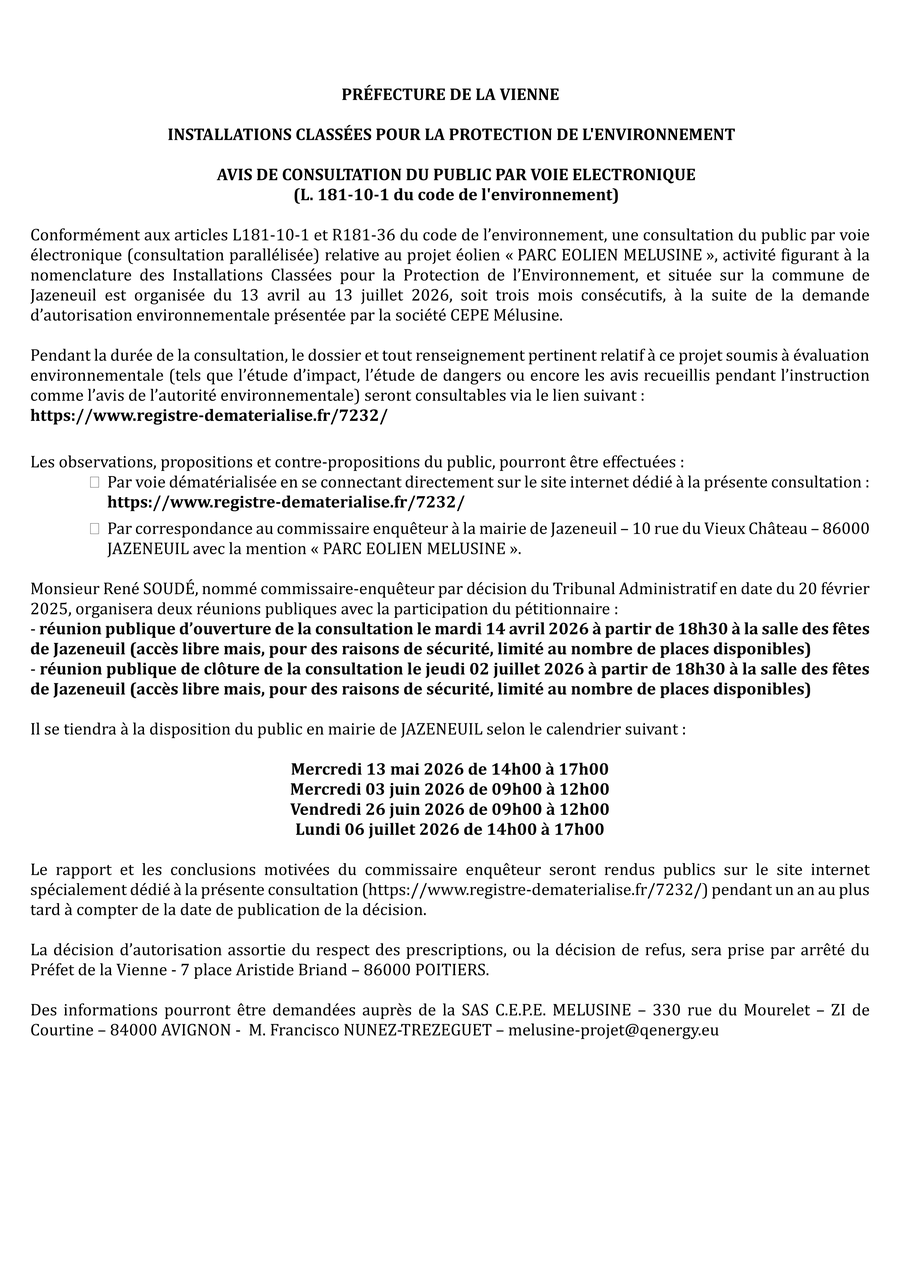 PRÉFECTURE DE LA VIENNE

INSTALLATIONS CLASSÉES POUR LA PROTECTION DE L'ENVIRONNEMENT

AVIS DE CONSULTATION DU PUBLIC PAR VOIE ELECTRONIQUE
(L. 181-10-1 du code de l'environnement)

Conformément aux articles L181-10-1 et R181-36 du code de l'environnement, une consultation du public par voie électronique (consultation parallélisée) relative au projet éolien « PARC EOLIEN MELUSINE », activité figurant à la nomenclature des Installations Classées pour la Protection de l'Environnement, et située sur la commune de Jazeneuil est organisée du 13 avril au 13 juillet 2026, soit trois mois consécutifs, à la suite de la demande d'autorisation environnementale présentée par la société CEPE Mélusine.

Pendant la durée de la consultation, le dossier et tout renseignement pertinent relatif à ce projet soumis à évaluation environnementale (tels que l'étude d'impact, l'étude de dangers ou encore les avis recueillis pendant l'instruction comme l'avis de l'autorité environnementale) seront consultables via le lien suivant :
https://www.registre-dematerialise.fr/7232/

Les observations, propositions et contre-propositions du public, pourront être effectuées :
Par voie dématérialisée en se connectant directement sur le site internet dédié à la présente consultation : https://www.registre-dematerialise.fr/7232/
Par correspondance au commissaire enquêteur à la mairie de Jazeneuil – 10 rue du Vieux Château – 86000 JAZENEUIL avec la mention « PARC EOLIEN MELUSINE ».

Monsieur René SOUDÉ, nommé commissaire-enquêteur par décision du Tribunal Administratif en date du 20 février 2025, organisera deux réunions publiques avec la participation du pétitionnaire :
- réunion publique d'ouverture de la consultation le mardi 14 avril 2026 à partir de 18h30 à la salle des fêtes de Jazeneuil (accès libre mais, pour des raisons de sécurité, limité au nombre de places disponibles)
- réunion publique de clôture de la consultation le jeudi 02 juillet 2026 à partir de 18h30 à la salle des fêtes de Jazeneuil (accès libre mais, pour des raisons de sécurité, limité au nombre de places disponibles)

Il se tiendra à la disposition du public en mairie de JAZENEUIL selon le calendrier suivant :

Mercredi 13 mai 2026 de 14h00 à 17h00
Mercredi 03 juin 2026 de 09h00 à 12h00
Vendredi 26 juin 2026 de 09h00 à 12h00
Lundi 06 juillet 2026 de 14h00 à 17h00

Le rapport et les conclusions motivées du commissaire enquêteur seront rendus publics sur le site internet spécialement dédié à la présente consultation (https://www.registre-dematerialise.fr/7232/) pendant un an au plus tard à compter de la date de publication de la décision.

La décision d'autorisation assortie du respect des prescriptions, ou la décision de refus, sera prise par arrêté du Préfet de la Vienne - 7 place Aristide Briand – 86000 POITIERS.

Des informations pourront être demandées auprès de la SAS C.E.P.E. MELUSINE – 330 rue du Mourelet – ZI de Courtine – 84000 AVIGNON - M. Francisco NUNEZ-TREZEGUET – melusine-projet@qenergy.eu